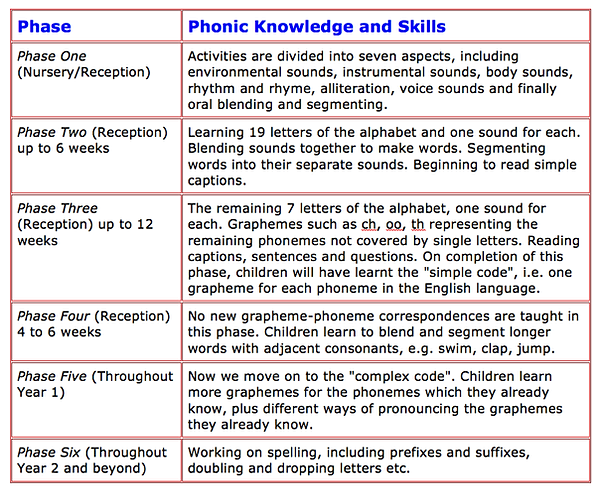 | Phase | Phonic Knowledge and Skills |
|---|---|
| Phase One (Nursery/Reception) | Activities are divided into seven aspects, including environmental sounds, instrumental sounds, body sounds, rhythm and rhyme, alliteration, voice sounds and finally oral blending and segmenting. |
| Phase Two (Reception) up to 6 weeks | Learning 19 letters of the alphabet and one sound for each. Blending sounds together to make words. Segmenting words into their separate sounds. Beginning to read simple captions. |
| Phase Three (Reception) up to 12 weeks | The remaining 7 letters of the alphabet, one sound for each. Graphemes such as ch, oo, th representing the remaining phonemes not covered by single letters. Reading captions, sentences and questions. On completion of this phase, children will have learnt the "simple code", i.e. one grapheme for each phoneme in the English language. |
| Phase Four (Reception) 4 to 6 weeks | No new grapheme-phoneme correspondences are taught in this phase. Children learn to blend and segment longer words with adjacent consonants, e.g. swim, clap, jump. |
| Phase Five (Throughout Year 1) | Now we move on to the "complex code". Children learn more graphemes for the phonemes which they already know, plus different ways of pronouncing the graphemes they already know. |
| Phase Six (Throughout Year 2 and beyond) | Working on spelling, including prefixes and suffixes, doubling and dropping letters etc. |